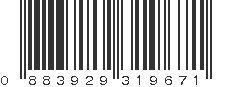 0 883929 319671